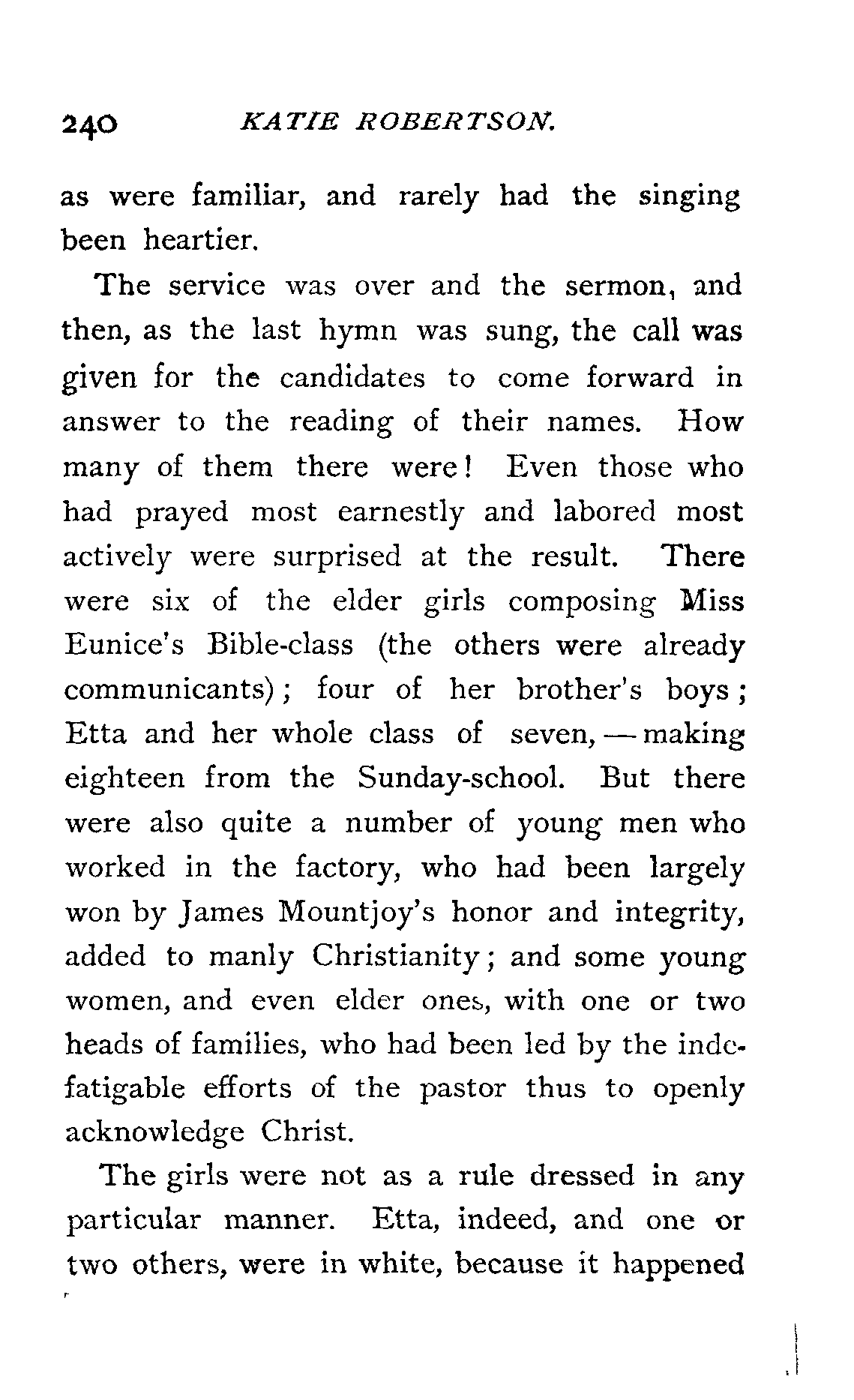 240 KATIE ROBERTSON.

as were familiar, and rarely had the singing been heartier.

The service was over and the sermon, and then, as the last hymn was sung, the call was given for the candidates to come forward in answer to the reading of their names. How many of them there were! Even those who had prayed most earnestly and labored most actively were surprised at the result. There were six of the elder girls composing Miss Eunice's Bible-class (the others were already communicants); four of her brother's boys; Etta and her whole class of seven, — making eighteen from the Sunday-school. But there were also quite a number of young men who worked in the factory, who had been largely won by James Mountjoy's honor and integrity, added to manly Christianity; and some young women, and even elder ones, with one or two heads of families, who had been led by the indefatigable efforts of the pastor thus to openly acknowledge Christ.

The girls were not as a rule dressed in any particular manner. Etta, indeed, and one or two others, were in white, because it happened